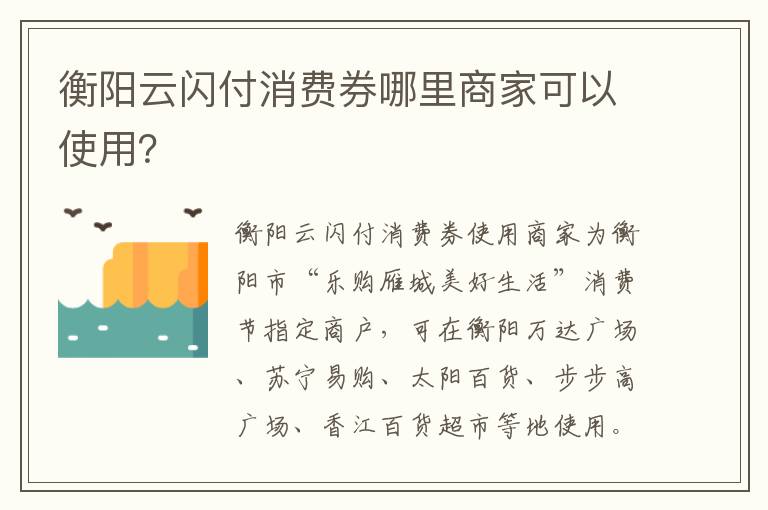 衡阳云闪付消费券哪里商家可以使用?

衡阳云闪付消费券使用商家为衡阳市“乐购雁城美好生活”消费节指定商户，可在衡阳万达广场、苏宁易购、太阳百货、步步高广场、香江百货超市等地使用。